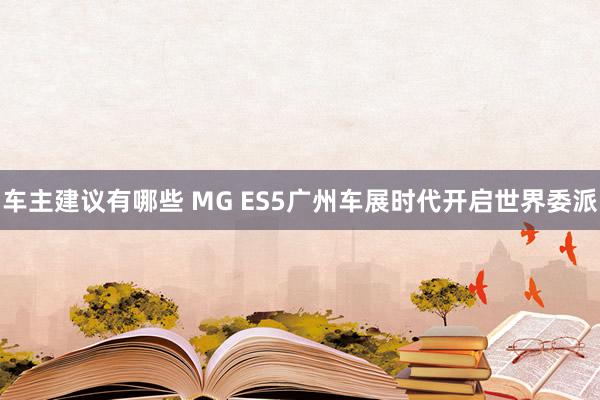 车主建议有哪些 MG ES5广州车展时代开启世界委派